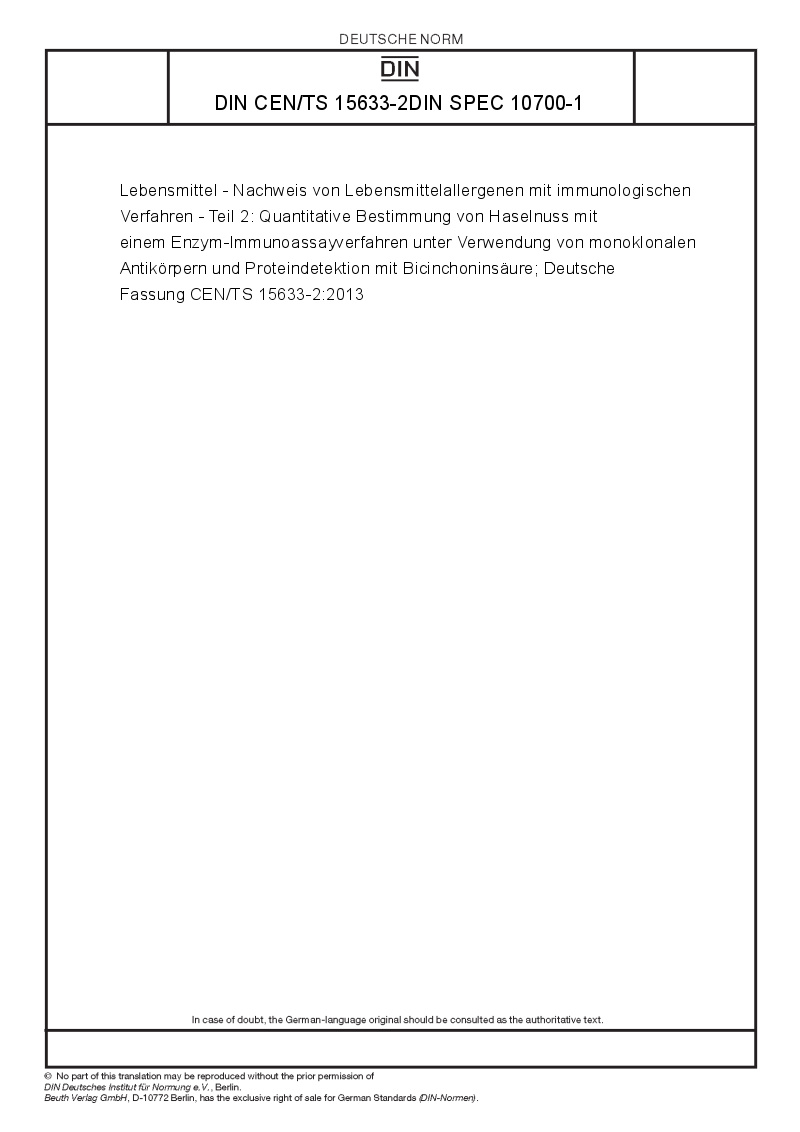 DEUTSCHE NORM

DIN

DIN CEN/TS 15633-2DIN SPEC 10700-1

Lebensmittel - Nachweis von Lebensmittelallergenen mit immunologischen Verfahren - Teil 2: Quantitative Bestimmung von Haselnuss mit einem Enzym-Immunoassayverfahren unter Verwendung von monoklonalen Antikörpern und Proteindetektion mit Bicinchoninsäure; Deutsche Fassung CEN/TS 15633-2:2013

In case of doubt, the German-language original should be consulted as the authoritative text.

© No part of this translation may be reproduced without the prior permission of DIN Deutsches Institut für Normung e.V., Berlin.
Beuth Verlag GmbH, D-10772 Berlin, has the exclusive right of sale for German Standards (DIN-Normen).